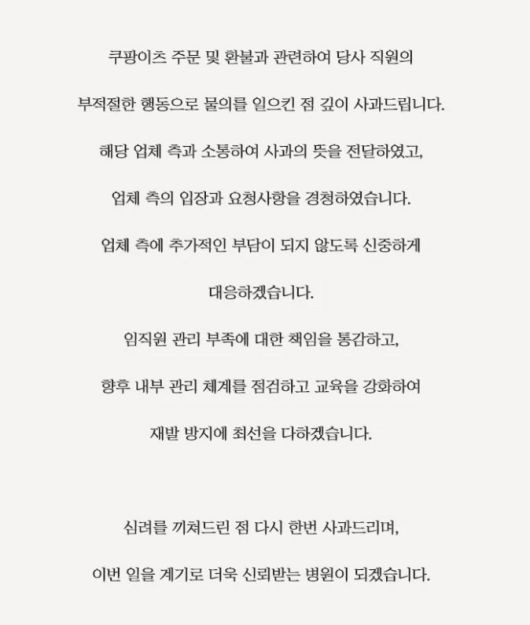 쿠팡이츠 주문 및 환불과 관련하여 당사 직원의

부적절한 행동으로 물의를 일으킨 점 깊이 사과드립니다.

해당 업체 측과 소통하여 사과의 뜻을 전달하였고,

업체 측의 입장과 요청사항을 경청하였습니다.

업체 측에 추가적인 부담이 되지 않도록 신중하게

대응하겠습니다.

임직원 관리 부족에 대한 책임을 통감하고,

향후 내부 관리 체계를 점검하고 교육을 강화하여

재발 방지에 최선을 다하겠습니다.

심려를 끼쳐드린 점 다시 한번 사과드리며,

이번 일을 계기로 더욱 신뢰받는 병원이 되겠습니다.